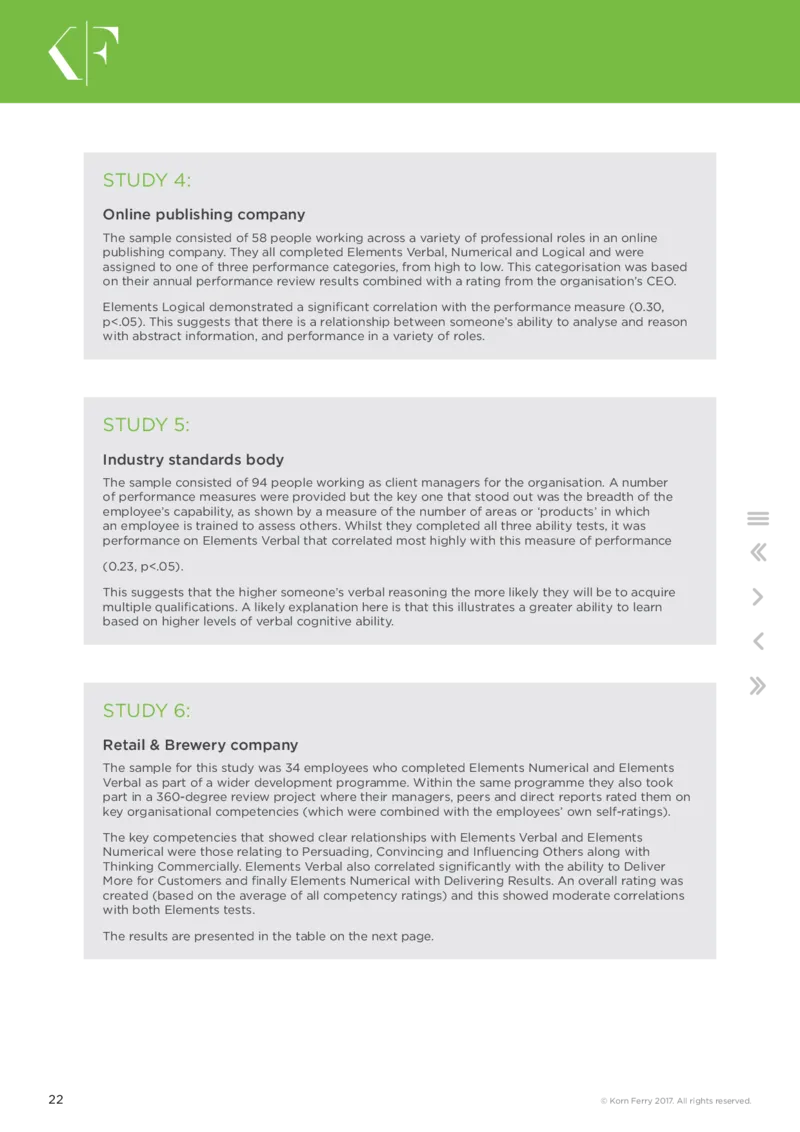 STUDY 4:

Online publishing company

The sample consisted of 58 people working across a variety of professional roles in an online publishing company. They all completed Elements Verbal, Numerical and Logical and were assigned to one of three performance categories, from high to low. This categorisation was based on their annual performance review results combined with a rating from the organisation's CEO.

Elements Logical demonstrated a significant correlation with the performance measure (0.30, p<.05). This suggests that there is a relationship between someone's ability to analyse and reason with abstract information, and performance in a variety of roles.

STUDY 5:

Industry standards body

The sample consisted of 94 people working as client managers for the organisation. A number of performance measures were provided but the key one that stood out was the breadth of the employee's capability, as shown by a measure of the number of areas or 'products' in which an employee is trained to assess others. Whilst they completed all three ability tests, it was performance on Elements Verbal that correlated most highly with this measure of performance

(0.23, p<.05).

This suggests that the higher someone's verbal reasoning the more likely they will be to acquire multiple qualifications. A likely explanation here is that this illustrates a greater ability to learn based on higher levels of verbal cognitive ability.

STUDY 6:

Retail & Brewery company

The sample for this study was 34 employees who completed Elements Numerical and Elements Verbal as part of a wider development programme. Within the same programme they also took part in a 360-degree review project where their managers, peers and direct reports rated them on key organisational competencies (which were combined with the employees' own self-ratings).

The key competencies that showed clear relationships with Elements Verbal and Elements Numerical were those relating to Persuading, Convincing and Influencing Others along with Thinking Commercially. Elements Verbal also correlated significantly with the ability to Deliver More for Customers and finally Elements Numerical with Delivering Results. An overall rating was created (based on the average of all competency ratings) and this showed moderate correlations with both Elements tests.

The results are presented in the table on the next page.

22

© Korn Ferry 2017. All rights reserved.